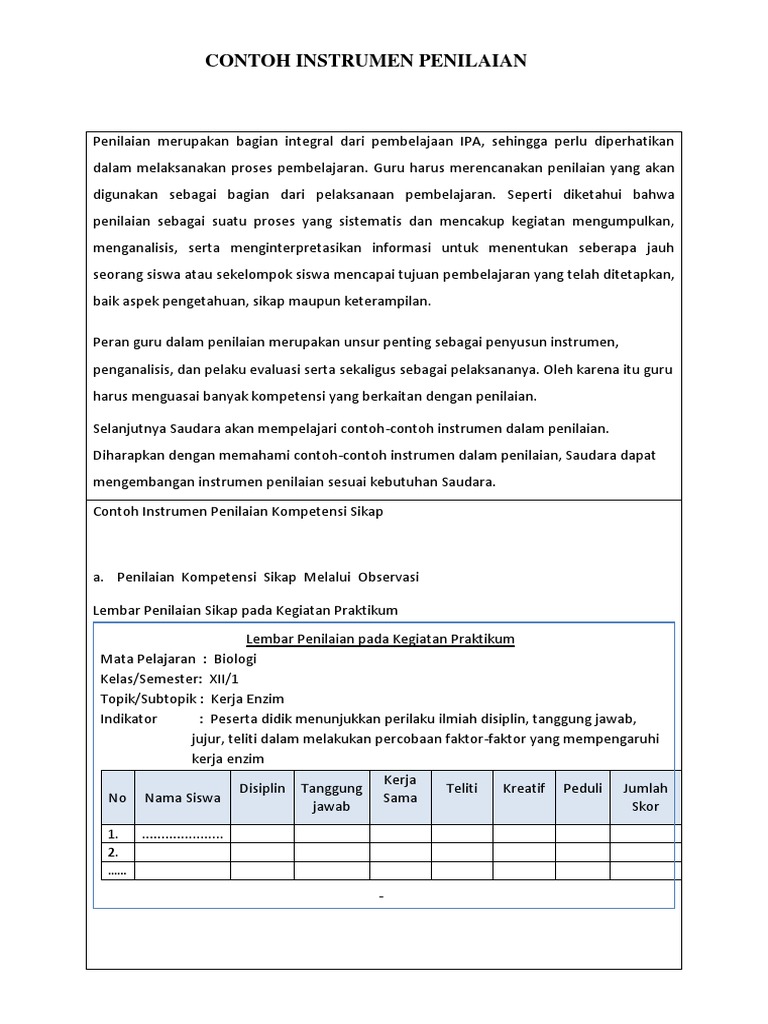 CONTOH INSTRUMEN PENILAIAN

Penilaian merupakan bagian integral dari pembelajaan IPA, sehingga perlu diperhatikan dalam melaksanakan proses pembelajaran. Guru harus merencanakan penilaian yang akan digunakan sebagai bagian dari pelaksanaan pembelajaran. Seperti diketahui bahwa penilaian sebagai suatu proses yang sistematis dan mencakup kegiatan mengumpulkan, menganalisis, serta menginterpretasikan informasi untuk menentukan seberapa jauh seorang siswa atau sekelompok siswa mencapai tujuan pembelajaran yang telah ditetapkan, baik aspek pengetahuan, sikap maupun keterampilan.

Peran guru dalam penilaian merupakan unsur penting sebagai penyusun instrumen, penganalisis, dan pelaku evaluasi serta sekaligus sebagai pelaksananya. Oleh karena itu guru harus menguasai banyak kompetensi yang berkaitan dengan penilaian.

Selanjutnya Saudara akan mempelajari contoh-contoh instrumen dalam penilaian. Diharapkan dengan memahami contoh-contoh instrumen dalam penilaian, Saudara dapat mengembangan instrumen penilaian sesuai kebutuhan Saudara.

Contoh Instrumen Penilaian Kompetensi Sikap

a. Penilaian Kompetensi Sikap Melalui Observasi

Lembar Penilaian Sikap pada Kegiatan Praktikum

Lembar Penilaian pada Kegiatan Praktikum

Mata Pelajaran : Biologi
Kelas/Semester: XII/1
Topik/Subtopik : Kerja Enzim
Indikator : Peserta didik menunjukkan perilaku ilmiah disiplin, tanggung jawab, jujur, teliti dalam melakukan percobaan faktor-faktor yang mempengaruhi kerja enzim

| No | Nama Siswa | Disiplin | Tanggung jawab | Kerja Sama | Teliti | Kreatif | Peduli | Jumlah Skor |
|---|---|---|---|---|---|---|---|---|
| 1. | ..................... | | | | | | | |
| 2. | | | | | | | | |
| ...... | | | | | | | | |

-